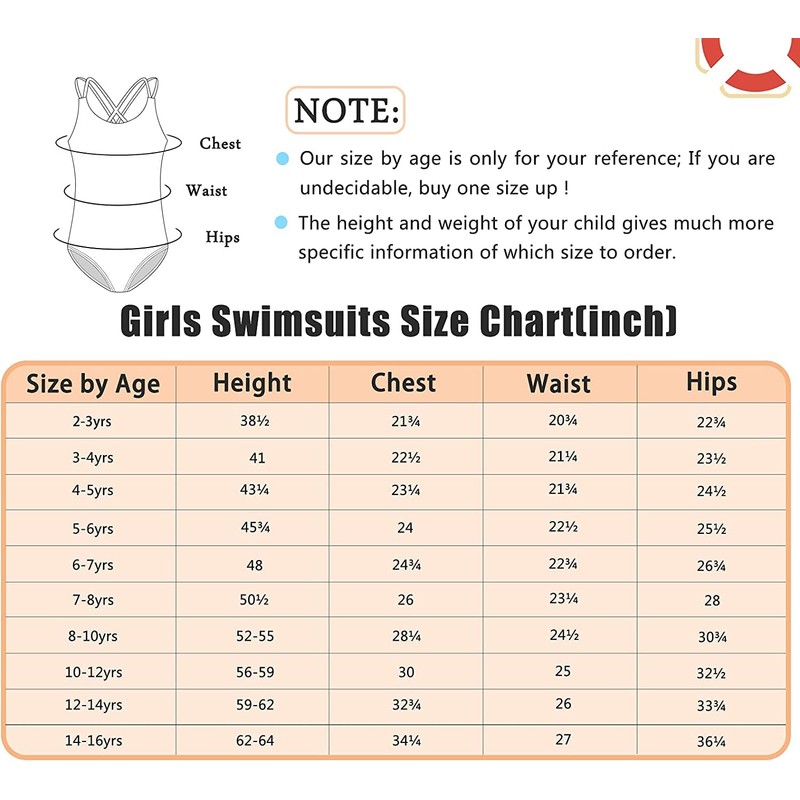 Chest
Waist
Hips

NOTE:

Our size by age is only for your reference; If you are undecidable, buy one size up !

The height and weight of your child gives much more specific information of which size to order.

Girls Swimsuits Size Chart(inch)

| Size by Age | Height | Chest | Waist | Hips |
|---|---|---|---|---|
| 2-3yrs | 38½ | 21¾ | 20¾ | 22¾ |
| 3-4yrs | 41 | 22½ | 21¼ | 23½ |
| 4-5yrs | 43¼ | 23¼ | 21¾ | 24½ |
| 5-6yrs | 45¾ | 24 | 22½ | 25½ |
| 6-7yrs | 48 | 24¾ | 22¾ | 26¾ |
| 7-8yrs | 50½ | 26 | 23¼ | 28 |
| 8-10yrs | 52-55 | 28¼ | 24½ | 30¾ |
| 10-12yrs | 56-59 | 30 | 25 | 32½ |
| 12-14yrs | 59-62 | 32¾ | 26 | 33¾ |
| 14-16yrs | 62-64 | 34¼ | 27 | 36¼ |